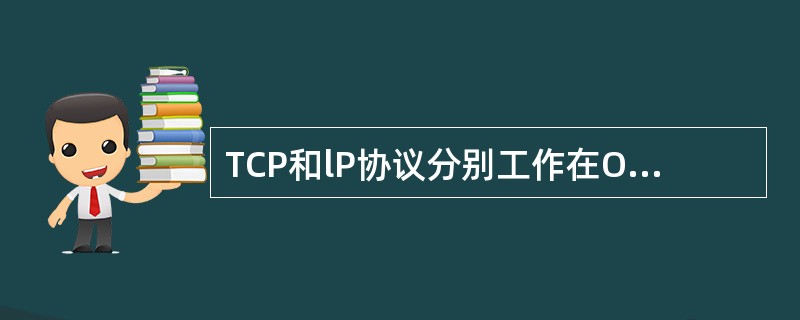 TCP和lP协议分别工作在O...